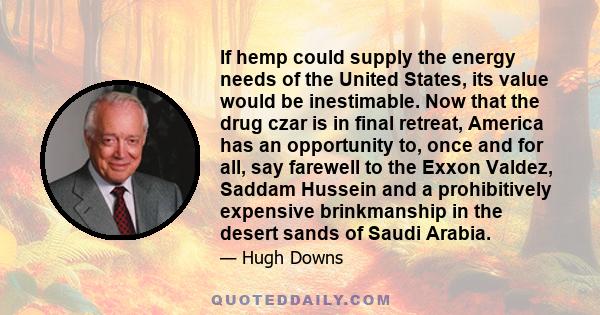 If hemp could supply the energy needs of the United States, its value would be inestimable. Now that the drug czar is in final retreat, America has an opportunity to, once and for all, say farewell to the Exxon Valdez, Saddam Hussein and a prohibitively expensive brinkmanship in the desert sands of Saudi Arabia.

— Hugh Downs

QUOTEDDAILY.COM